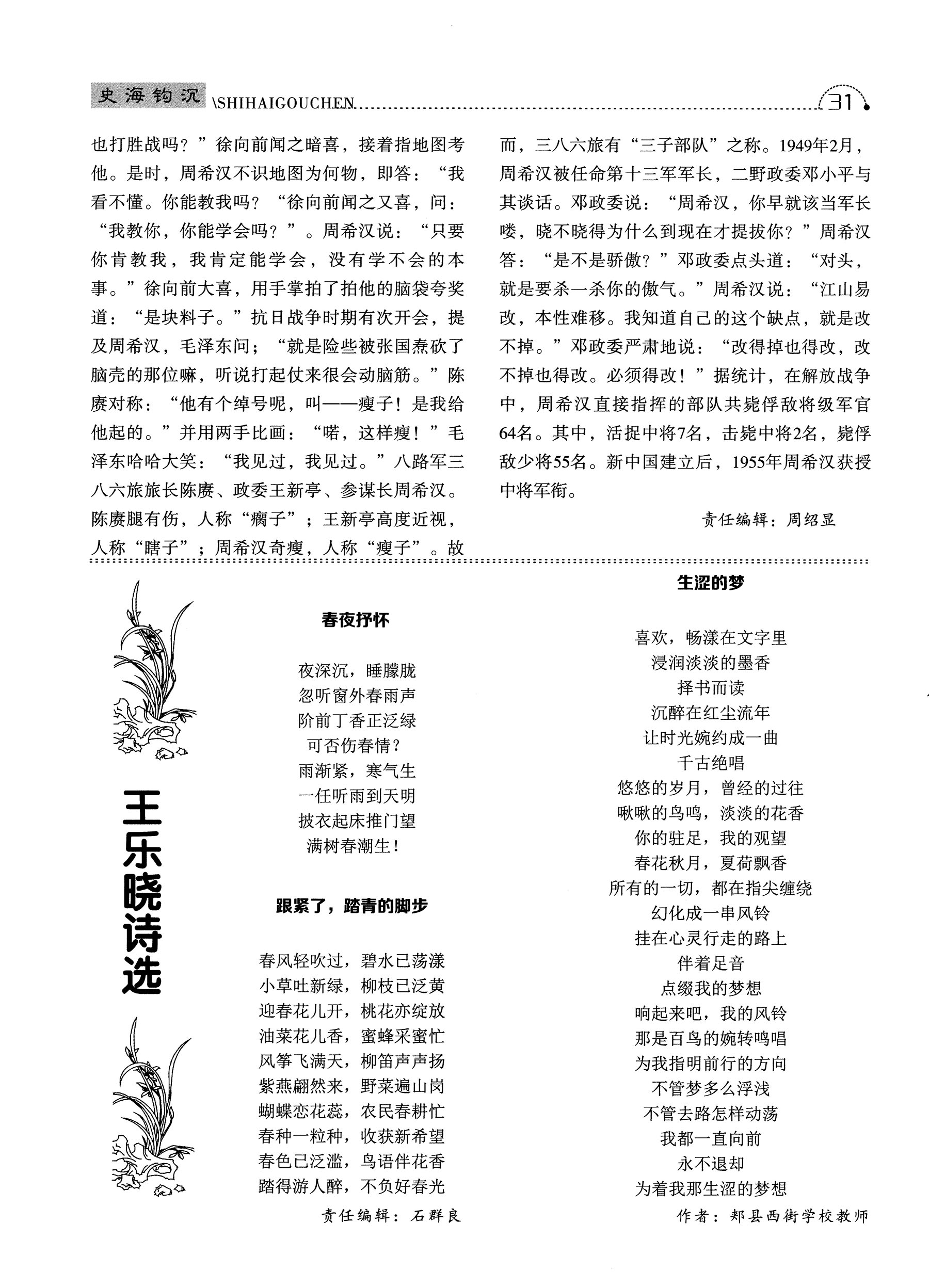 史海钩沉 \SHIHAIGOUCHEN 31

也打胜战吗？”徐向前闻之暗喜，接着指地图考他。是时，周希汉不识地图为何物，即答：“我看不懂。你能教我吗？“徐向前闻之又喜，问：“我教你，你能学会吗？”。周希汉说：“只要你肯教我，我肯定能学会，没有学不会的本事。”徐向前大喜，用手掌拍了拍他的脑袋夸奖道：“是块料子。”抗日战争时期有次开会，提及周希汉，毛泽东问；“就是险些被张国焘砍了脑壳的那位嘛，听说打起仗来很会动脑筋。”陈赓对称：“他有个绰号呢，叫——瘦子！是我给他起的。”并用两手比画：“喏，这样瘦！”毛泽东哈哈大笑：“我见过，我见过。”八路军三八六旅旅长陈赓、政委王新亭、参谋长周希汉。陈赓腿有伤，人称“瘸子”；王新亭高度近视，人称“瞎子”；周希汉奇瘦，人称“瘦子”。故而，三八六旅有“三子部队”之称。1949年2月，周希汉被任命第十三军军长，二野政委邓小平与其谈话。邓政委说：“周希汉，你早就该当军长喽，晓不晓得为什么到现在才提拔你？”周希汉答：“是不是骄傲？”邓政委点头道：“对头，就是要杀一杀你的傲气。”周希汉说：“江山易改，本性难移。我知道自己的这个缺点，就是改不掉。”邓政委严肃地说：“改得掉也得改，改不掉也得改。必须得改！”据统计，在解放战争中，周希汉直接指挥的部队共毙俘敌将级军官64名。其中，活捉中将7名，击毙中将2名，毙俘敌少将55名。新中国建立后，1955年周希汉获授中将军衔。

责任编辑：周绍显

王乐晓诗选

春夜抒怀

夜深沉，睡朦胧
忽听窗外春雨声
阶前丁香正泛绿
可否伤春情？
雨渐紧，寒气生
一任听雨到天明
披衣起床推门望
满树春潮生！

跟紧了，踏青的脚步

春风轻吹过，碧水已荡漾
小草吐新绿，柳枝已泛黄
迎春花儿开，桃花亦绽放
油菜花儿香，蜜蜂采蜜忙
风筝飞满天，柳笛声声扬
紫燕翩然来，野菜遍山岗
蝴蝶恋花蕊，农民春耕忙
春种一粒种，收获新希望
春色已泛滥，鸟语伴花香
踏得游人醉，不负好春光

责任编辑：石群良

生涩的梦

喜欢，畅漾在文字里
浸润淡淡的墨香
择书而读
沉醉在红尘流年
让时光婉约成一曲
千古绝唱
悠悠的岁月，曾经的过往
啾啾的鸟鸣，淡淡的花香
你的驻足，我的观望
春花秋月，夏荷飘香
所有的一切，都在指尖缠绕
幻化成一串风铃
挂在心灵行走的路上
伴着足音
点缀我的梦想
响起来吧，我的风铃
那是百鸟的婉转鸣唱
为我指明前行的方向
不管梦多么浮浅
不管去路怎样动荡
我都一直向前
永不退却
为着我那生涩的梦想

作者：郏县西街学校教师